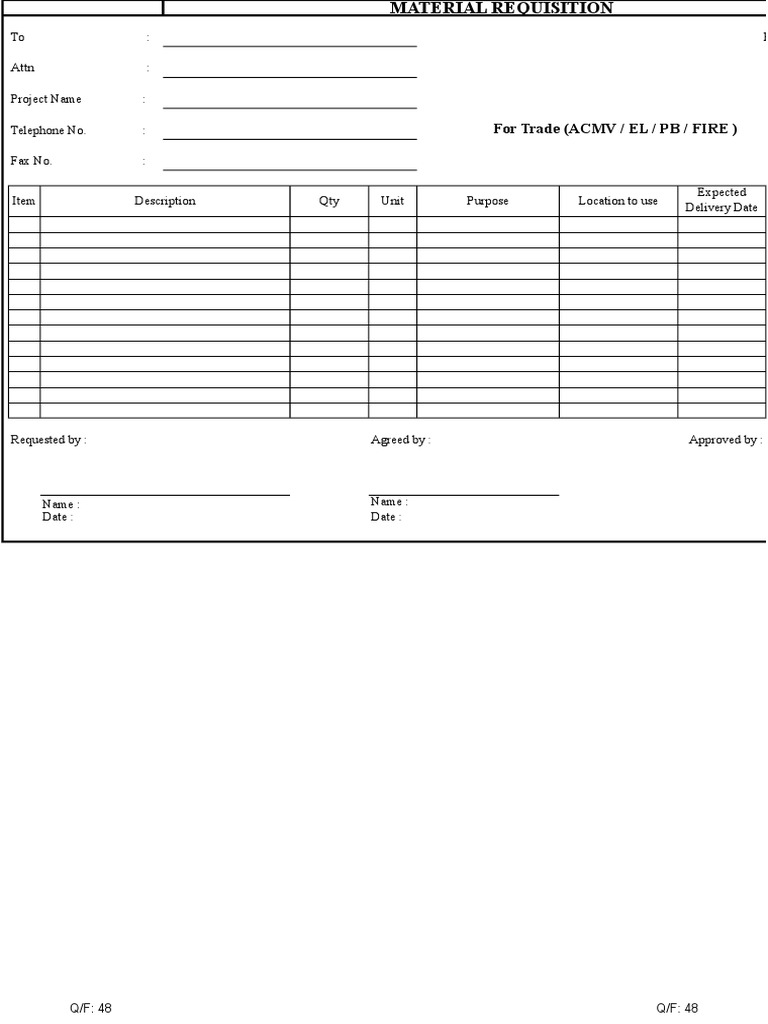 MATERIAL REQUISITION

To :

Attn :

Project Name :

Telephone No. :

Fax No. :

For Trade (ACMV / EL / PB / FIRE )

| Item | Description | Qty | Unit | Purpose | Location to use | Expected Delivery Date |
|---|---|---|---|---|---|---|
| | | | | | | |
| | | | | | | |
| | | | | | | |
| | | | | | | |
| | | | | | | |
| | | | | | | |
| | | | | | | |
| | | | | | | |
| | | | | | | |
| | | | | | | |
| | | | | | | |
| | | | | | | |
| | | | | | | |

Requested by :

Name :
Date :

Agreed by :

Name :
Date :

Approved by :

Q/F: 48

Q/F: 48